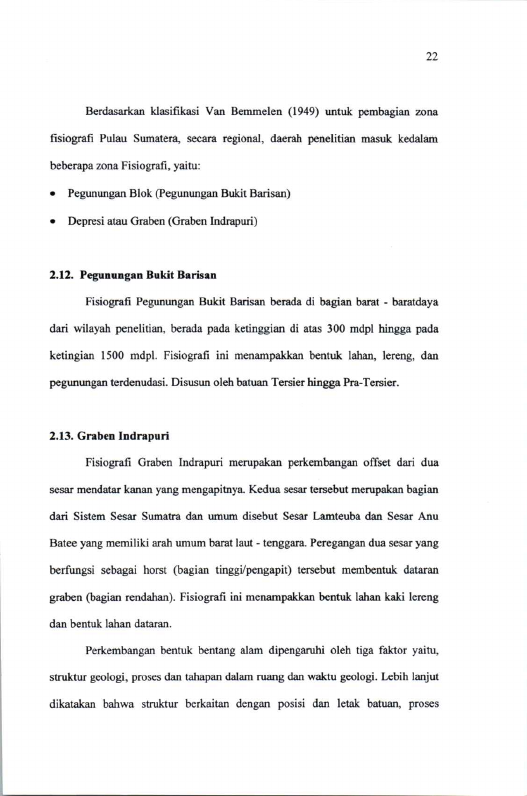 22

Berdasarkan klasifikasi Van Bemmelen (1949) untuk pembagian zona fisiografi Pulau Sumatera, secara regional, daerah penelitian masuk kedalam beberapa zona Fisiografi, yaitu:

• Pegunungan Blok (Pegunungan Bukit Barisan)

• Depresi atau Graben (Graben Indrapuri)

2.12. Pegunungan Bukit Barisan

Fisiografi Pegunungan Bukit Barisan berada di bagian barat - baratdaya dari wilayah penelitian, berada pada ketinggian di atas 300 mdpl hingga pada ketingian 1500 mdpl. Fisiografi ini menampakkan bentuk lahan, lereng, dan pegunungan terdenudasi. Disusun oleh batuan Tersier hingga Pra-Tersier.

2.13. Graben Indrapuri

Fisiografi Graben Indrapuri merupakan perkembangan offset dari dua sesar mendatar kanan yang mengapitnya. Kedua sesar tersebut merupakan bagian dari Sistem Sesar Sumatra dan umum disebut Sesar Lamteuba dan Sesar Anu Batee yang memiliki arah umum barat laut - tenggara. Peregangan dua sesar yang berfungsi sebagai horst (bagian tinggi/pengapit) tersebut membentuk dataran graben (bagian rendahan). Fisiografi ini menampakkan bentuk lahan kaki lereng dan bentuk lahan dataran.

Perkembangan bentuk bentang alam dipengaruhi oleh tiga faktor yaitu, struktur geologi, proses dan tahapan dalam ruang dan waktu geologi. Lebih lanjut dikatakan bahwa struktur berkaitan dengan posisi dan letak batuan, proses